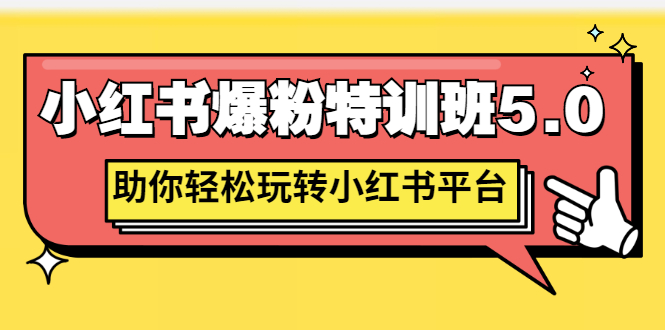 小红书爆粉特训班5.0

助你轻松玩转小红书平台